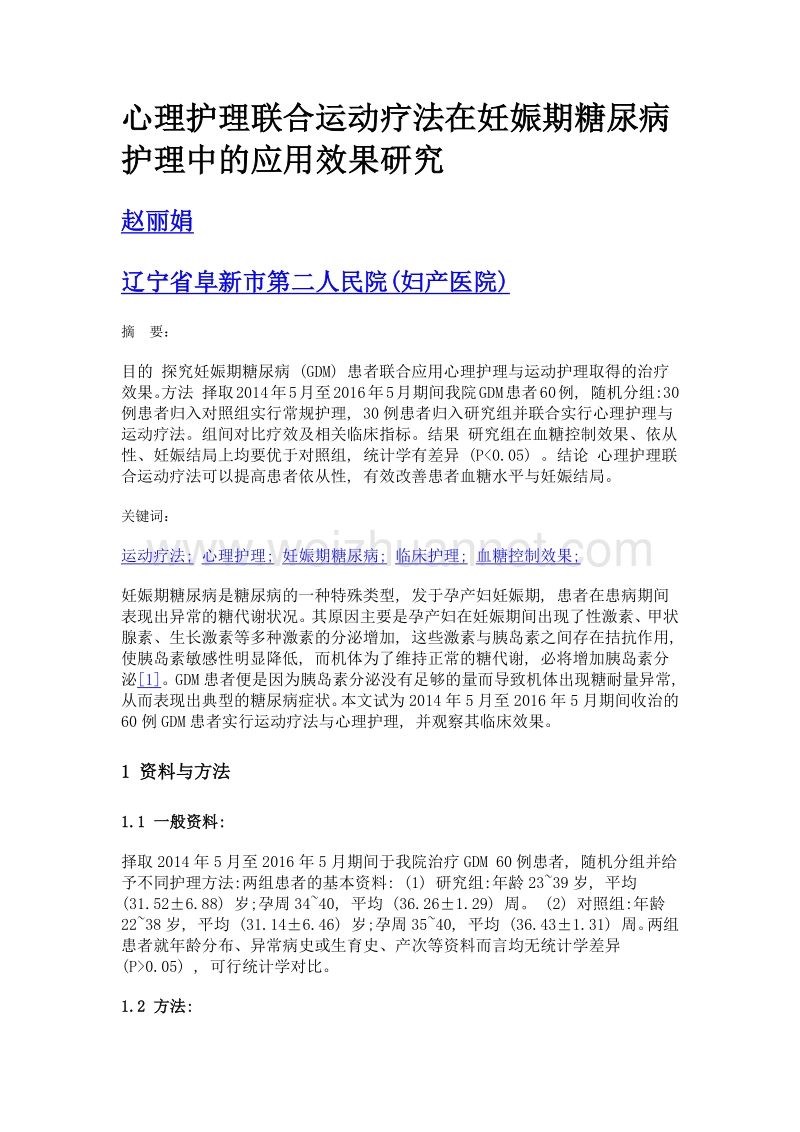 心理护理联合运动疗法在妊娠期糖尿病护理中的应用效果研究

赵丽娟

辽宁省阜新市第二人民院(妇产医院)

摘　要:

目的 探究妊娠期糖尿病 (GDM) 患者联合应用心理护理与运动护理取得的治疗效果。方法 择取2014年5月至2016年5月期间我院GDM患者60例, 随机分组:30例患者归入对照组实行常规护理, 30例患者归入研究组并联合实行心理护理与运动疗法。组间对比疗效及相关临床指标。结果 研究组在血糖控制效果、依从性、妊娠结局上均要优于对照组, 统计学有差异 (P<0.05) 。结论 心理护理联合运动疗法可以提高患者依从性, 有效改善患者血糖水平与妊娠结局。

关键词:

运动疗法; 心理护理; 妊娠期糖尿病; 临床护理; 血糖控制效果;

www.weizhuannet.com

妊娠期糖尿病是糖尿病的一种特殊类型, 发于孕产妇妊娠期, 患者在患病期间表现出异常的糖代谢状况。其原因主要是孕产妇在妊娠期间出现了性激素、甲状腺素、生长激素等多种激素的分泌增加, 这些激素与胰岛素之间存在拮抗作用, 使胰岛素敏感性明显降低, 而机体为了维持正常的糖代谢, 必将增加胰岛素分泌[1]。GDM患者便是因为胰岛素分泌没有足够的量而导致机体出现糖耐量异常, 从而表现出典型的糖尿病症状。本文试为2014年5月至2016年5月期间收治的60例GDM患者实行运动疗法与心理护理, 并观察其临床效果。

1 资料与方法

1.1 一般资料:

择取2014年5月至2016年5月期间于我院治疗GDM 60例患者, 随机分组并给予不同护理方法:两组患者的基本资料: (1) 研究组:年龄23~39岁, 平均 (31.52±6.88) 岁;孕周34~40, 平均 (36.26±1.29) 周。 (2) 对照组:年龄22~38岁, 平均 (31.14±6.46) 岁;孕周35~40, 平均 (36.43±1.31) 周。两组患者就年龄分布、异常病史或生育史、产次等资料而言均无统计学差异 (P>0.05) , 可行统计学对比。

1.2 方法: